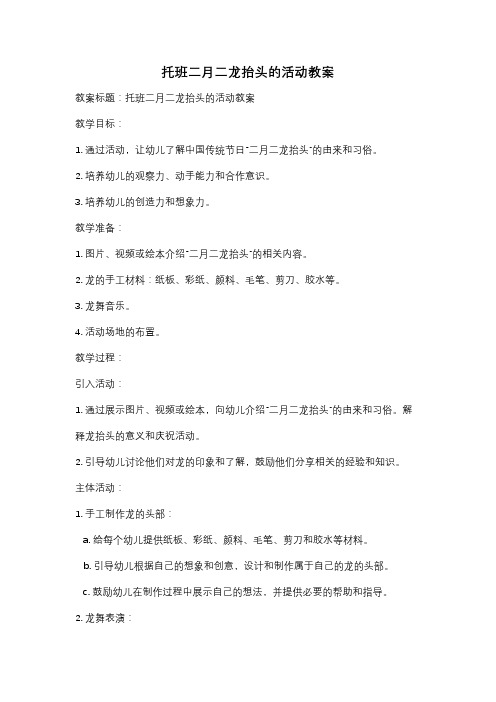 托班二月二龙抬头的活动教案

教案标题：托班二月二龙抬头的活动教案

教学目标：

1. 通过活动，让幼儿了解中国传统节日"二月二龙抬头"的由来和习俗。

2. 培养幼儿的观察力、动手能力和合作意识。

3. 培养幼儿的创造力和想象力。

教学准备：

1. 图片、视频或绘本介绍"二月二龙抬头"的相关内容。

2. 龙的手工材料：纸板、彩纸、颜料、毛笔、剪刀、胶水等。

3. 龙舞音乐。

4. 活动场地的布置。

教学过程：

引入活动：

1. 通过展示图片、视频或绘本，向幼儿介绍"二月二龙抬头"的由来和习俗。解释龙抬头的意义和庆祝活动。

2. 引导幼儿讨论他们对龙的印象和了解，鼓励他们分享相关的经验和知识。

主体活动：

1. 手工制作龙的头部：

a. 给每个幼儿提供纸板、彩纸、颜料、毛笔、剪刀和胶水等材料。

b. 引导幼儿根据自己的想象和创意，设计和制作属于自己的龙的头部。

c. 鼓励幼儿在制作过程中展示自己的想法，并提供必要的帮助和指导。

2. 龙舞表演：